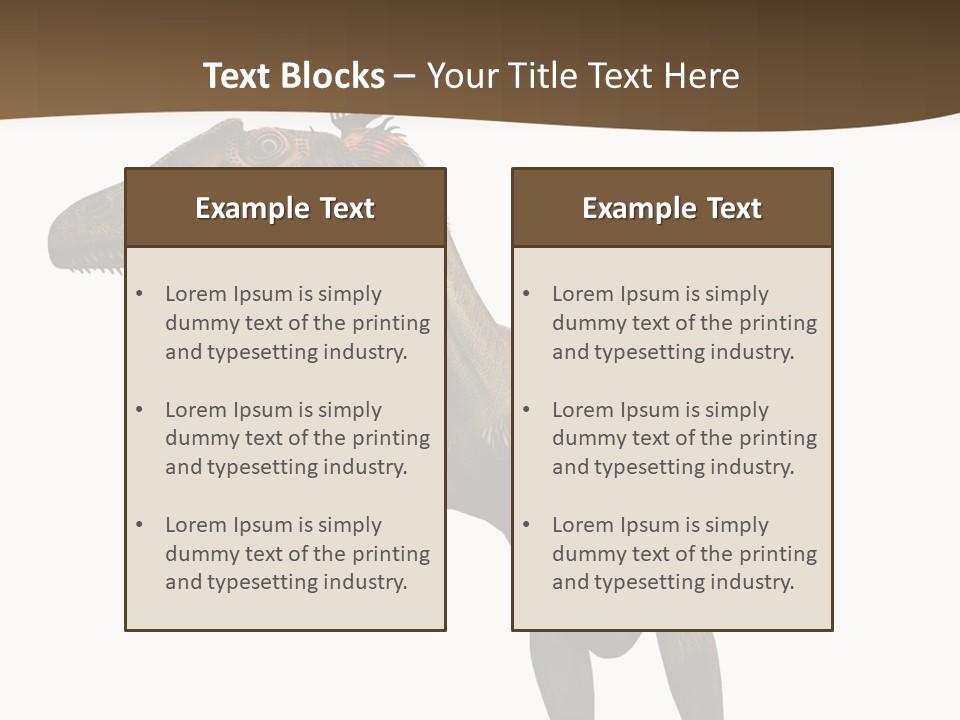 Text Blocks – Your Title Text Here

Example Text

• Lorem Ipsum is simply dummy text of the printing and typesetting industry.

• Lorem Ipsum is simply dummy text of the printing and typesetting industry.

• Lorem Ipsum is simply dummy text of the printing and typesetting industry.

Example Text

• Lorem Ipsum is simply dummy text of the printing and typesetting industry.

• Lorem Ipsum is simply dummy text of the printing and typesetting industry.

• Lorem Ipsum is simply dummy text of the printing and typesetting industry.